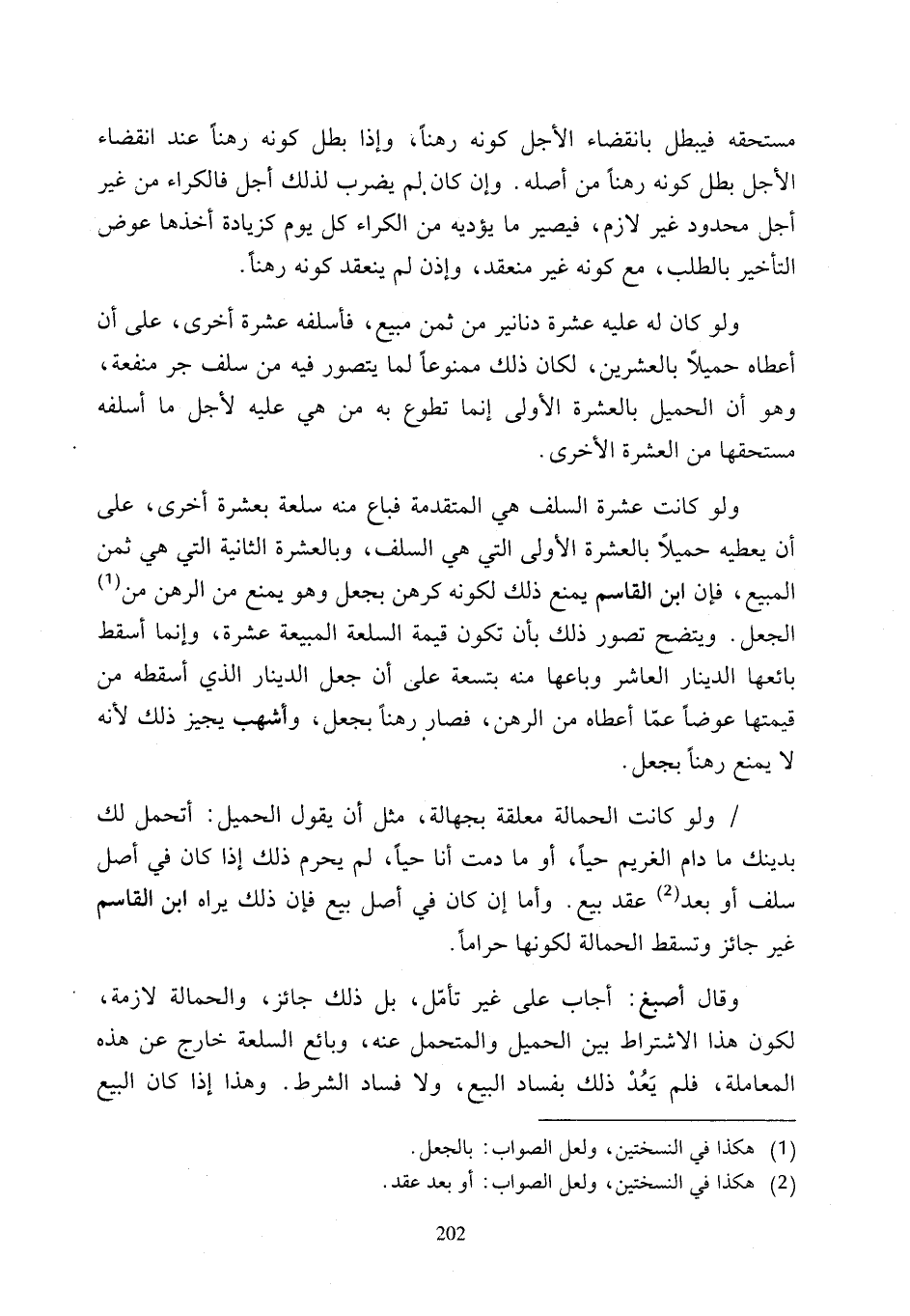 مستحقه فيبطل بانقضاء الأجل كونه رهناً، وإذا بطل كونه رهناً عند انقضاء الأجل بطل كونه رهناً من أصله. وإن كان لم يضرب لذلك أجل فالكراء من غير أجل محدود غير لازم، فيصير ما يؤديه من الكراء كل يوم كزيادة أخذها عوض التأخير بالطلب، مع كونه غير منعقد، وإذن لم ينعقد كونه رهناً.

ولو كان له عليه عشرة دنانير من ثمن مبيع، فأسلفه عشرة أخرى، على أن أعطاه حميلاً بالعشرين، لكان ذلك ممنوعاً لما يتصور فيه من سلف جر منفعة، وهو أن الحميل بالعشرة الأولى إنما تطوع به من هي عليه لأجل ما أسلفه مستحقها من العشرة الأخرى.

ولو كانت عشرة السلف هي المتقدمة فباع منه سلعة بعشرة أخرى، على أن يعطيه حميلاً بالعشرة الأولى التي هي السلف، وبالعشرة الثانية التي هي ثمن المبيع، فإن ابن القاسم يمنع ذلك لكونه كرهن بجعل وهو يمنع من الرهن من$^{(1)}$ الجعل. ويتضح تصور ذلك بأن تكون قيمة السلعة المبيعة عشرة، وإنما أسقط بائعها الدينار العاشر وباعها منه بتسعة على أن جعل الدينار الذي أسقطه من قيمتها عوضاً عمّا أعطاه من الرهن، فصار رهناً بجعل، وأشهب يجيز ذلك لأنه لا يمنع رهناً بجعل.

/ ولو كانت الحمالة معلقة بجهالة، مثل أن يقول الحميل: أتحمل لك بدينك ما دام الغريم حياً، أو ما دمت أنا حياً، لم يحرم ذلك إذا كان في أصل سلف أو بعد$^{(2)}$ عقد بيع. وأما إن كان في أصل بيع فإن ذلك يراه ابن القاسم غير جائز وتسقط الحمالة لكونها حراماً.

وقال أصبغ: أجاب على غير تأمّل، بل ذلك جائز، والحمالة لازمة، لكون هذا الاشتراط بين الحميل والمتحمل عنه، وبائع السلعة خارج عن هذه المعاملة، فلم يَعُدْ ذلك بفساد البيع، ولا فساد الشرط. وهذا إذا كان البيع

(1) هكذا في النسختين، ولعل الصواب: بالجعل.
(2) هكذا في النسختين، ولعل الصواب: أو بعد عقد.

202